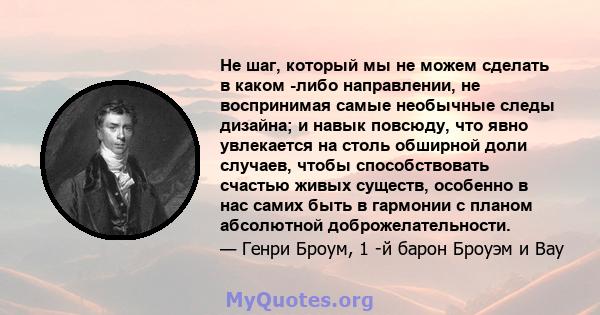 Не шаг, который мы не можем сделать в каком -либо направлении, не воспринимая самые необычные следы дизайна; и навык повсюду, что явно увлекается на столь обширной доли случаев, чтобы способствовать счастью живых существ, особенно в нас самих быть в гармонии с планом абсолютной доброжелательности.
— Генри Броум, 1 -й барон Броуэм и Вау

MyQuotes.org